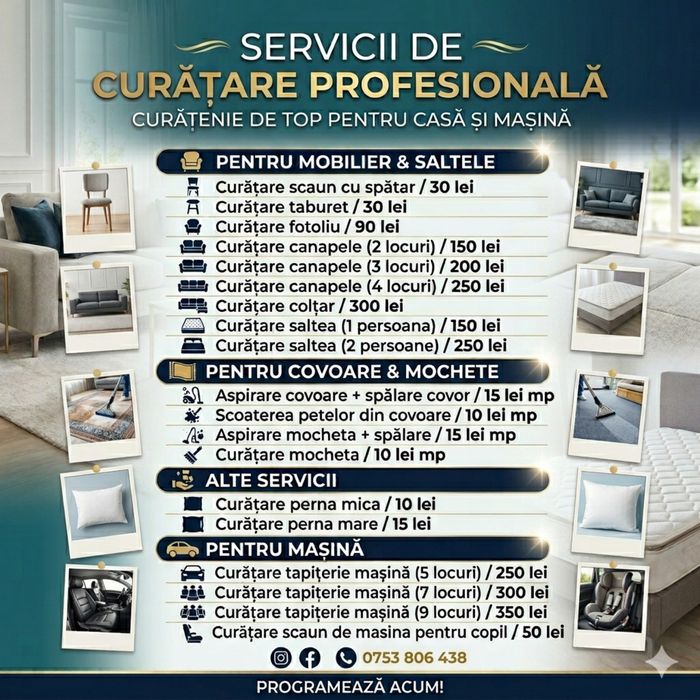 SERVICII DE
CURĂȚARE PROFESIONALĂ
CURĂȚENIE DE TOP PENTRU CASĂ ȘI MAȘINĂ

PENTRU MOBILIER & SALTELE
Curățare scaun cu spătar / 30 lei
Curățare taburet / 30 lei
Curățare fotoliu / 90 lei
Curățare canapele (2 locuri) / 150 lei
Curățare canapele (3 locuri) / 200 lei
Curățare canapele (4 locuri) / 250 lei
Curățare colțar / 300 lei
Curățare saltea (1 persoana) / 150 lei
Curățare saltea (2 persoane) / 250 lei

PENTRU COVOARE & MOCHETE
Aspirare covoare + spălare covor / 15 lei mp
Scoaterea petelor din covoare / 10 lei mp
Aspirare mocheta + spălare / 15 lei mp
Curățare mocheta / 10 lei mp

ALTE SERVICII
Curățare perna mica / 10 lei
Curățare perna mare / 15 lei

PENTRU MAȘINĂ
Curățare tapițerie mașină (5 locuri) / 250 lei
Curățare tapițerie mașină (7 locuri) / 300 lei
Curățare tapițerie mașină (9 locuri) / 350 lei
Curățare scaun de masina pentru copil / 50 lei

0753 806 438

PROGRAMEAZĂ ACUM!